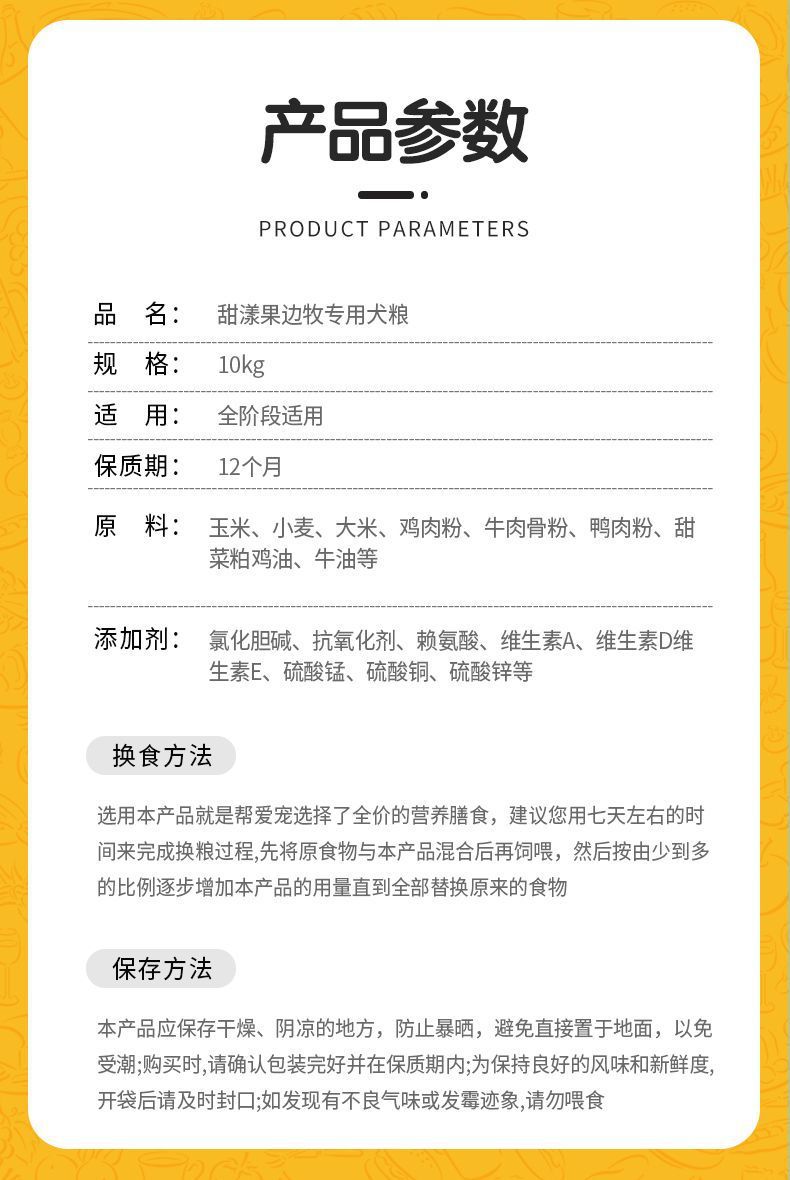 产品参数

PRODUCT PARAMETERS

品 名: 甜漾果边牧专用犬粮

规 格: 10kg

适 用: 全阶段适用

保质期: 12个月

原 料: 玉米、小麦、大米、鸡肉粉、牛肉骨粉、鸭肉粉、甜菜粕鸡油、牛油等

添加剂: 氯化胆碱、抗氧化剂、赖氨酸、维生素A、维生素D维生素E、硫酸锰、硫酸铜、硫酸锌等

换食方法

选用本产品就是帮爱宠选择了全价的营养膳食，建议您用七天左右的时间来完成换粮过程,先将原食物与本产品混合后再饲喂，然后按由少到多的比例逐步增加本产品的用量直到全部替换原来的食物

保存方法

本产品应保存干燥、阴凉的地方，防止暴晒，避免直接置于地面，以免受潮;购买时,请确认包装完好并在保质期内;为保持良好的风味和新鲜度,开袋后请及时封口;如发现有不良气味或发霉迹象,请勿喂食